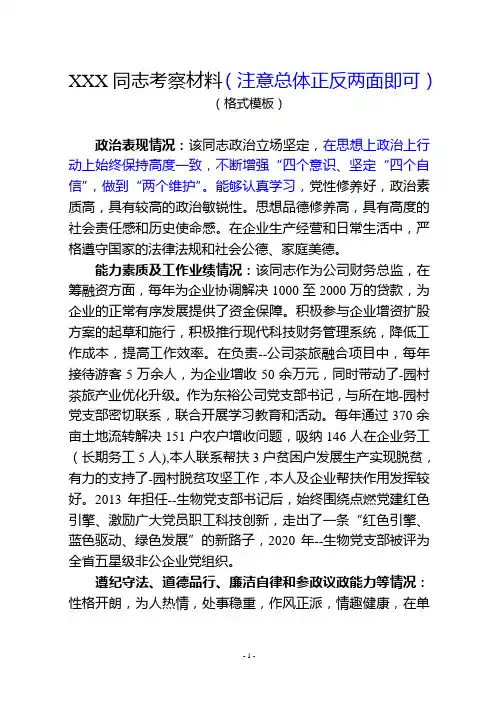 XXX 同志考察材料（注意总体正反两面即可）

（格式模板）

政治表现情况：该同志政治立场坚定，在思想上政治上行动上始终保持高度一致，不断增强“四个意识、坚定“四个自信”，做到“两个维护”。能够认真学习，党性修养好，政治素质高，具有较高的政治敏锐性。思想品德修养高，具有高度的社会责任感和历史使命感。在企业生产经营和日常生活中，严格遵守国家的法律法规和社会公德、家庭美德。

能力素质及工作业绩情况：该同志作为公司财务总监，在筹融资方面，每年为企业协调解决 1000 至 2000 万的贷款，为企业的正常有序发展提供了资金保障。积极参与企业增资扩股方案的起草和施行，积极推行现代科技财务管理系统，降低工作成本，提高工作效率。在负责--公司茶旅融合项目中，每年接待游客 5 万余人，为企业增收 50 余万元，同时带动了-园村茶旅产业优化升级。作为东裕公司党支部书记，与所在地-园村党支部密切联系，联合开展学习教育和活动。每年通过 370 余亩土地流转解决 151 户农户增收问题，吸纳 146 人在企业务工（长期务工 5 人),本人联系帮扶 3 户贫困户发展生产实现脱贫，有力的支持了-园村脱贫攻坚工作，本人及企业帮扶作用发挥较好。2013 年担任--生物党支部书记后，始终围绕点燃党建红色引擎、激励广大党员职工科技创新，走出了一条“红色引擎、蓝色驱动、绿色发展”的新路子，2020 年--生物党支部被评为全省五星级非公企业党组织。

遵纪守法、道德品行、廉洁自律和参政议政能力等情况：性格开朗，为人热情，处事稳重，作风正派，情趣健康，在单

- 1 -